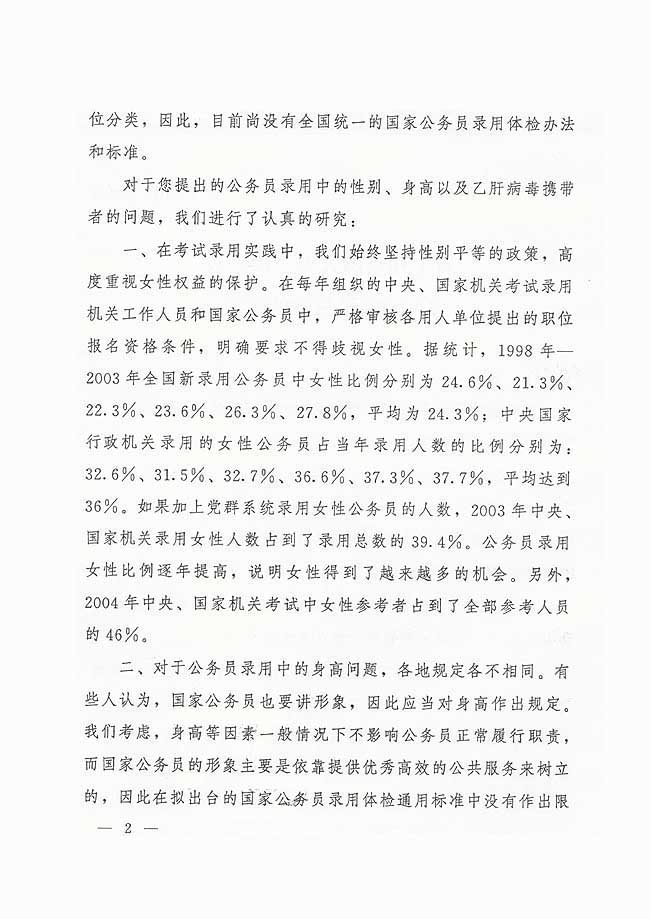 位分类，因此，目前尚没有全国统一的国家公务员录用体检办法和标准。

对于您提出的公务员录用中的性别、身高以及乙肝病毒携带者的问题，我们进行了认真的研究：

一、在考试录用实践中，我们始终坚持性别平等的政策，高度重视女性权益的保护。在每年组织的中央、国家机关考试录用机关工作人员和国家公务员中，严格审核各用人单位提出的职位报名资格条件，明确要求不得歧视女性。据统计，1998年—2003年全国新录用公务员中女性比例分别为24.6%、21.3%、22.3%、23.6%、26.3%、27.8%，平均为24.3%；中央国家行政机关录用的女性公务员占当年录用人数的比例分别为：32.6%、31.5%、32.7%、36.6%、37.3%、37.7%，平均达到36%。如果加上党群系统录用女性公务员的人数，2003年中央、国家机关录用女性人数占到了录用总数的39.4%。公务员录用女性比例逐年提高，说明女性得到了越来越多的机会。另外，2004年中央、国家机关考试中女性参考者占到了全部参考人员的46%。

二、对于公务员录用中的身高问题，各地规定各不相同。有些人认为，国家公务员也要讲形象，因此应当对身高作出规定。我们考虑，身高等因素一般情况下不影响公务员正常履行职责，而国家公务员的形象主要是依靠提供优秀高效的公共服务来树立的，因此在拟出台的国家公务员录用体检通用标准中没有作出限

— 2 —